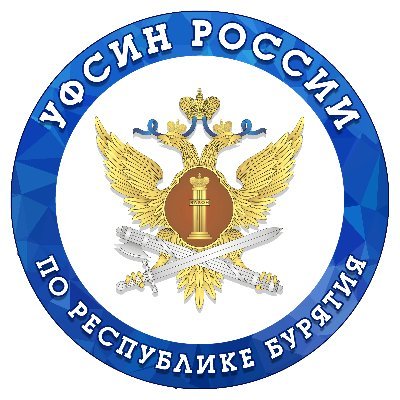 УФСИН РОССИИ
ПО РЕСПУБЛИКЕ БУРЯТИЯ